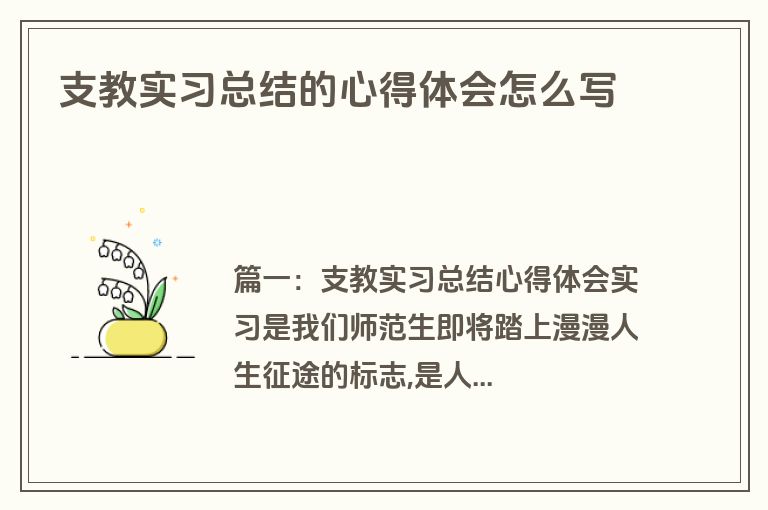 支教实习总结的心得体会怎么写

篇一：支教实习总结心得体会实习是我们师范生即将踏上漫漫人生征途的标志,是人...